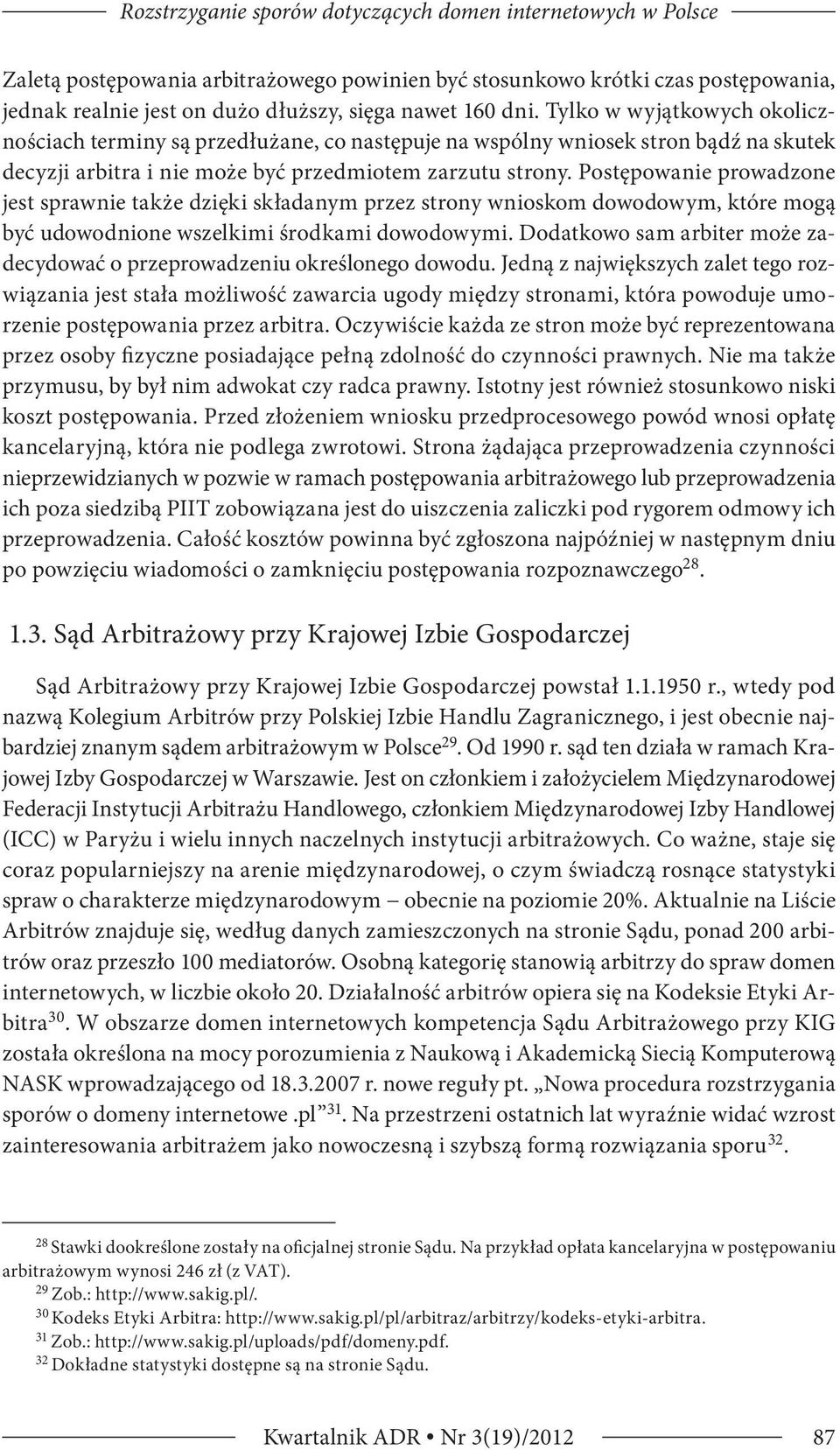 Rozstrzyganie sporów dotyczących domen internetowych w Polsce

Zaletą postępowania arbitrażowego powinien być stosunkowo krótki czas postępowania, jednak realnie jest on dużo dłuższy, sięga nawet 160 dni. Tylko w wyjątkowych okolicznościach terminy są przedłużane, co następuje na wspólny wniosek stron bądź na skutek decyzji arbitra i nie może być przedmiotem zarzutu strony. Postępowanie prowadzone jest sprawnie także dzięki składanym przez strony wnioskom dowodowym, które mogą być udowodnione wszelkimi środkami dowodowymi. Dodatkowo sam arbiter może zadecydować o przeprowadzeniu określonego dowodu. Jedną z największych zalet tego rozwiązania jest stała możliwość zawarcia ugody między stronami, która powoduje umorzenie postępowania przez arbitra. Oczywiście każda ze stron może być reprezentowana przez osoby fizyczne posiadające pełną zdolność do czynności prawnych. Nie ma także przymusu, by był nim adwokat czy radca prawny. Istotny jest również stosunkowo niski koszt postępowania. Przed złożeniem wniosku przedprocesowego powód wnosi opłatę kancelaryjną, która nie podlega zwrotowi. Strona żądająca przeprowadzenia czynności nieprzewidzianych w pozwie w ramach postępowania arbitrażowego lub przeprowadzenia ich poza siedzibą PIIT zobowiązana jest do uiszczenia zaliczki pod rygorem odmowy ich przeprowadzenia. Całość kosztów powinna być zgłoszona najpóźniej w następnym dniu po powzięciu wiadomości o zamknięciu postępowania rozpoznawczego$^{28}$.

1.3. Sąd Arbitrażowy przy Krajowej Izbie Gospodarczej

Sąd Arbitrażowy przy Krajowej Izbie Gospodarczej powstał 1.1.1950 r., wtedy pod nazwą Kolegium Arbitrów przy Polskiej Izbie Handlu Zagranicznego, i jest obecnie najbardziej znanym sądem arbitrażowym w Polsce$^{29}$. Od 1990 r. sąd ten działa w ramach Krajowej Izby Gospodarczej w Warszawie. Jest on członkiem i założycielem Międzynarodowej Federacji Instytucji Arbitrażu Handlowego, członkiem Międzynarodowej Izby Handlowej (ICC) w Paryżu i wielu innych naczelnych instytucji arbitrażowych. Co ważne, staje się coraz popularniejszy na arenie międzynarodowej, o czym świadczą rosnące statystyki spraw o charakterze międzynarodowym – obecnie na poziomie 20%. Aktualnie na Liście Arbitrów znajduje się, według danych zamieszczonych na stronie Sądu, ponad 200 arbitrów oraz przeszło 100 mediatorów. Osobną kategorię stanowią arbitrzy do spraw domen internetowych, w liczbie około 20. Działalność arbitrów opiera się na Kodeksie Etyki Arbitra$^{30}$. W obszarze domen internetowych kompetencja Sądu Arbitrażowego przy KIG została określona na mocy porozumienia z Naukową i Akademicką Siecią Komputerową NASK wprowadzającego od 18.3.2007 r. nowe reguły pt. „Nowa procedura rozstrzygania sporów o domeny internetowe .pl”$^{31}$. Na przestrzeni ostatnich lat wyraźnie widać wzrost zainteresowania arbitrażem jako nowoczesną i szybszą formą rozwiązania sporu$^{32}$.

$^{28}$ Stawki dookreślone zostały na oficjalnej stronie Sądu. Na przykład opłata kancelaryjna w postępowaniu arbitrażowym wynosi 246 zł (z VAT).
$^{29}$ Zob.: http://www.sakig.pl/.
$^{30}$ Kodeks Etyki Arbitra: http://www.sakig.pl/pl/arbitraz/arbitrzy/kodeks-etyki-arbitra.
$^{31}$ Zob.: http://www.sakig.pl/uploads/pdf/domeny.pdf.
$^{32}$ Dokładne statystyki dostępne są na stronie Sądu.

Kwartalnik ADR • Nr 3(19)/2012 87